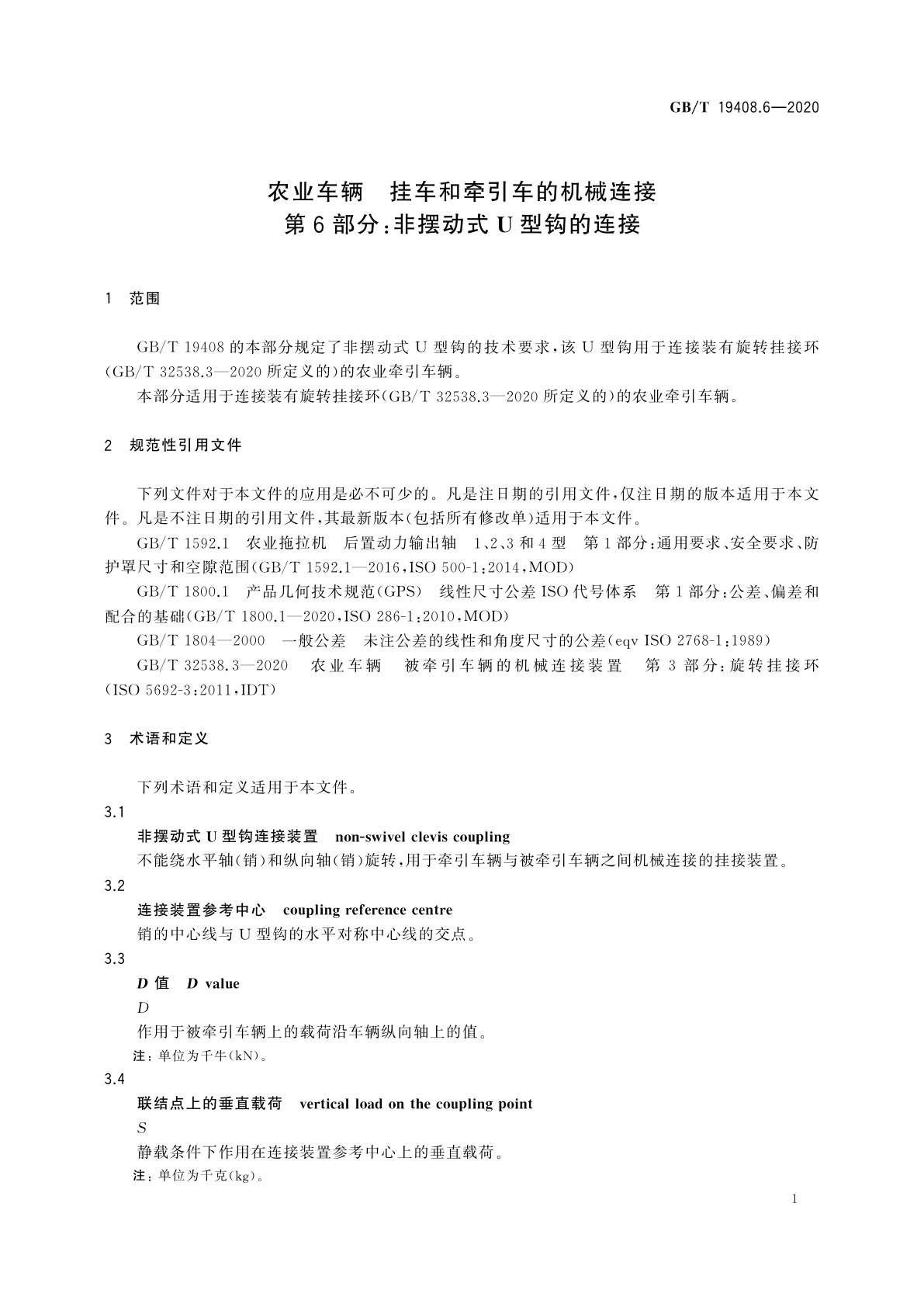 GB/T 19408.6—2020

农业车辆　挂车和牵引车的机械连接
第6部分:非摆动式U型钩的连接

1　范围

GB/T 19408的本部分规定了非摆动式U型钩的技术要求,该U型钩用于连接装有旋转挂接环(GB/T 32538.3—2020所定义的)的农业牵引车辆。

本部分适用于连接装有旋转挂接环(GB/T 32538.3—2020所定义的)的农业牵引车辆。

2　规范性引用文件

下列文件对于本文件的应用是必不可少的。凡是注日期的引用文件,仅注日期的版本适用于本文件。凡是不注日期的引用文件,其最新版本(包括所有修改单)适用于本文件。

GB/T 1592.1　农业拖拉机　后置动力输出轴　1、2、3和4型　第1部分:通用要求、安全要求、防护罩尺寸和空隙范围(GB/T 1592.1—2016,ISO 500-1:2014,MOD)

GB/T 1800.1　产品几何技术规范(GPS)　线性尺寸公差ISO代号体系　第1部分:公差、偏差和配合的基础(GB/T 1800.1—2020,ISO 286-1:2010,MOD)

GB/T 1804—2000　一般公差　未注公差的线性和角度尺寸的公差(eqv ISO 2768-1:1989)

GB/T 32538.3—2020　农业车辆　被牵引车辆的机械连接装置　第3部分:旋转挂接环(ISO 5692-3:2011,IDT)

3　术语和定义

下列术语和定义适用于本文件。

3.1

非摆动式U型钩连接装置　non-swivel clevis coupling

不能绕水平轴(销)和纵向轴(销)旋转,用于牵引车辆与被牵引车辆之间机械连接的挂接装置。

3.2

连接装置参考中心　coupling reference centre

销的中心线与U型钩的水平对称中心线的交点。

3.3

$D$值　$D$ value

$D$

作用于被牵引车辆上的载荷沿车辆纵向轴上的值。

注:单位为千牛(kN)。

3.4

联结点上的垂直载荷　vertical load on the coupling point

$S$

静载条件下作用在连接装置参考中心上的垂直载荷。

注:单位为千克(kg)。

1